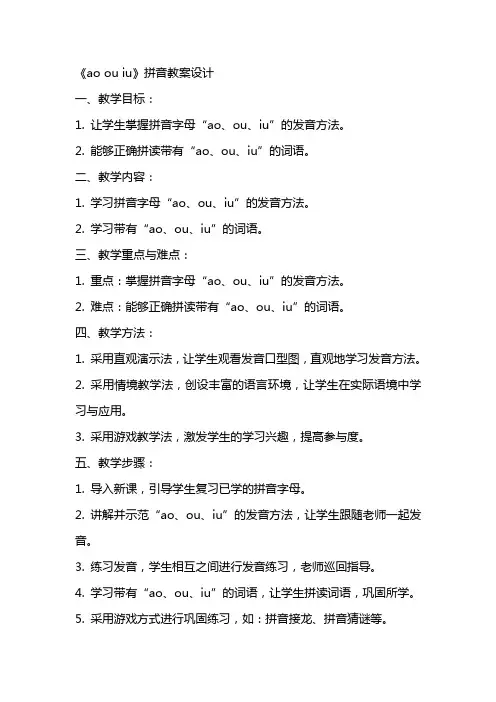 《ao ou iu》拼音教案设计

一、教学目标：

1. 让学生掌握拼音字母“ao、ou、iu”的发音方法。

2. 能够正确拼读带有“ao、ou、iu”的词语。

二、教学内容：

1. 学习拼音字母“ao、ou、iu”的发音方法。

2. 学习带有“ao、ou、iu”的词语。

三、教学重点与难点：

1. 重点：掌握拼音字母“ao、ou、iu”的发音方法。

2. 难点：能够正确拼读带有“ao、ou、iu”的词语。

四、教学方法：

1. 采用直观演示法，让学生观看发音口型图，直观地学习发音方法。

2. 采用情境教学法，创设丰富的语言环境，让学生在实际语境中学习与应用。

3. 采用游戏教学法，激发学生的学习兴趣，提高参与度。

五、教学步骤：

1. 导入新课，引导学生复习已学的拼音字母。

2. 讲解并示范“ao、ou、iu”的发音方法，让学生跟随老师一起发音。

3. 练习发音，学生相互之间进行发音练习，老师巡回指导。

4. 学习带有“ao、ou、iu”的词语，让学生拼读词语，巩固所学。

5. 采用游戏方式进行巩固练习，如：拼音接龙、拼音猜谜等。